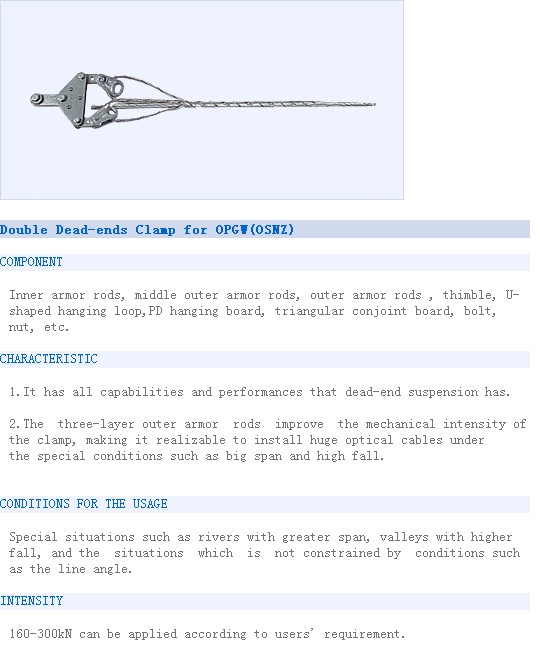 Double Dead-ends Clamp for OPGW(OSNZ)

COMPONENT

Inner armor rods, middle outer armor rods, outer armor rods , thimble, U-shaped hanging loop,PD hanging board, triangular conjoint board, bolt, nut, etc.

CHARACTERISTIC

1.It has all capabilities and performances that dead-end suspension has.

2.The three-layer outer armor rods improve the mechanical intensity of the clamp, making it realizable to install huge optical cables under the special conditions such as big span and high fall.

CONDITIONS FOR THE USAGE

Special situations such as rivers with greater span, valleys with higher fall, and the situations which is not constrained by conditions such as the line angle.

INTENSITY

160-300kN can be applied according to users' requirement.